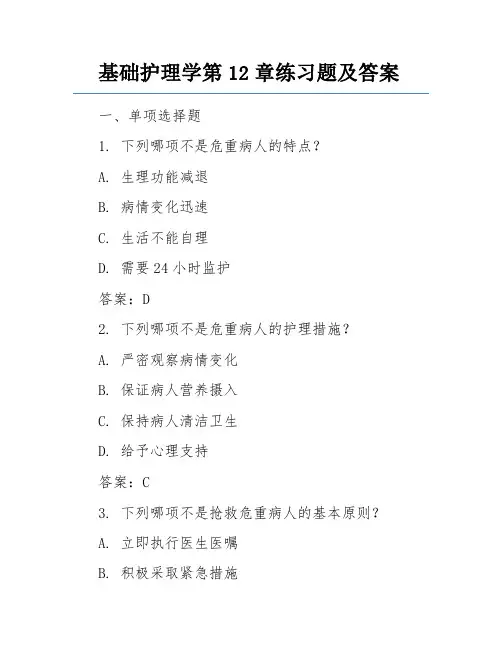 基础护理学第 12 章练习题及答案

一、单项选择题

1. 下列哪项不是危重病人的特点？

A. 生理功能减退

B. 病情变化迅速

C. 生活不能自理

D. 需要 24 小时监护

答案：D

2. 下列哪项不是危重病人的护理措施？

A. 严密观察病情变化

B. 保证病人营养摄入

C. 保持病人清洁卫生

D. 给予心理支持

答案：C

3. 下列哪项不是抢救危重病人的基本原则？

A. 立即执行医生医嘱

B. 积极采取紧急措施